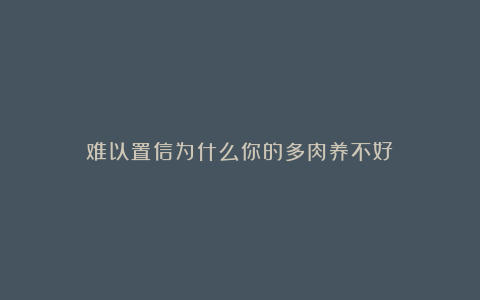 难以置信为什么你的多肉养不好